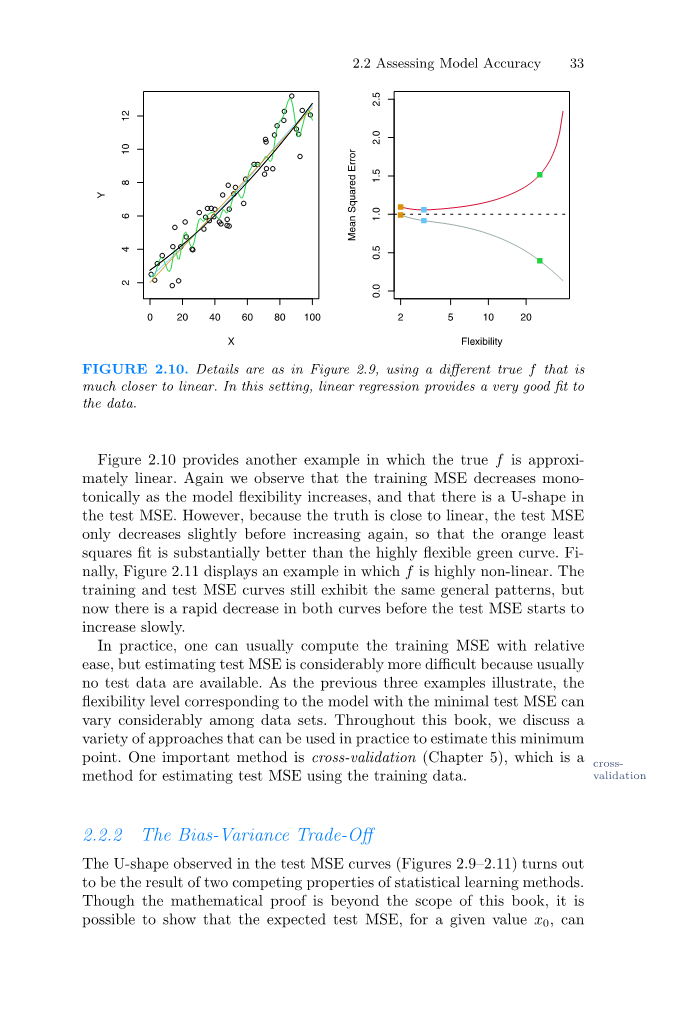 2.2 Assessing Model Accuracy 33

Y

2 4 6 8 10 12

0 20 40 60 80 100

X

Mean Squared Error

0.0 0.5 1.0 1.5 2.0 2.5

2 5 10 20

Flexibility

FIGURE 2.10. Details are as in Figure 2.9, using a different true $f$ that is much closer to linear. In this setting, linear regression provides a very good fit to the data.

Figure 2.10 provides another example in which the true $f$ is approximately linear. Again we observe that the training MSE decreases monotonically as the model flexibility increases, and that there is a U-shape in the test MSE. However, because the truth is close to linear, the test MSE only decreases slightly before increasing again, so that the orange least squares fit is substantially better than the highly flexible green curve. Finally, Figure 2.11 displays an example in which $f$ is highly non-linear. The training and test MSE curves still exhibit the same general patterns, but now there is a rapid decrease in both curves before the test MSE starts to increase slowly.

In practice, one can usually compute the training MSE with relative ease, but estimating test MSE is considerably more difficult because usually no test data are available. As the previous three examples illustrate, the flexibility level corresponding to the model with the minimal test MSE can vary considerably among data sets. Throughout this book, we discuss a variety of approaches that can be used in practice to estimate this minimum point. One important method is cross-validation (Chapter 5), which is a method for estimating test MSE using the training data.

cross-validation

2.2.2 The Bias-Variance Trade-Off

The U-shape observed in the test MSE curves (Figures 2.9–2.11) turns out to be the result of two competing properties of statistical learning methods. Though the mathematical proof is beyond the scope of this book, it is possible to show that the expected test MSE, for a given value $x_0$, can